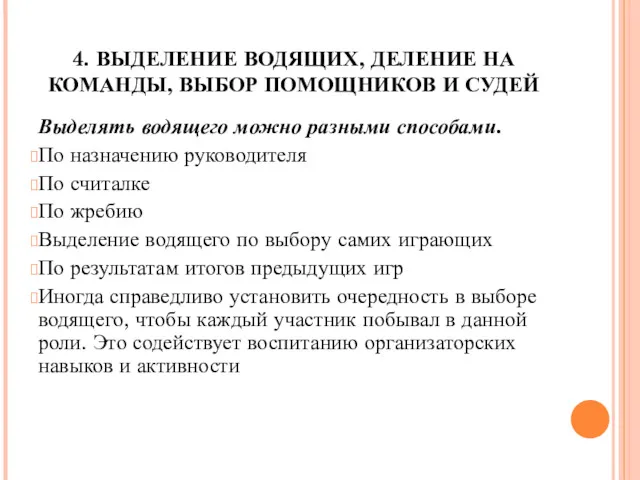 4. ВЫДЕЛЕНИЕ ВОДЯЩИХ, ДЕЛЕНИЕ НА КОМАНДЫ, ВЫБОР ПОМОЩНИКОВ И СУДЕЙ

Выделять водящего можно разными способами.

По назначению руководителя

По считалке

По жребию

Выделение водящего по выбору самих играющих

По результатам итогов предыдущих игр

Иногда справедливо установить очередность в выборе водящего, чтобы каждый участник побывал в данной роли. Это содействует воспитанию организаторских навыков и активности